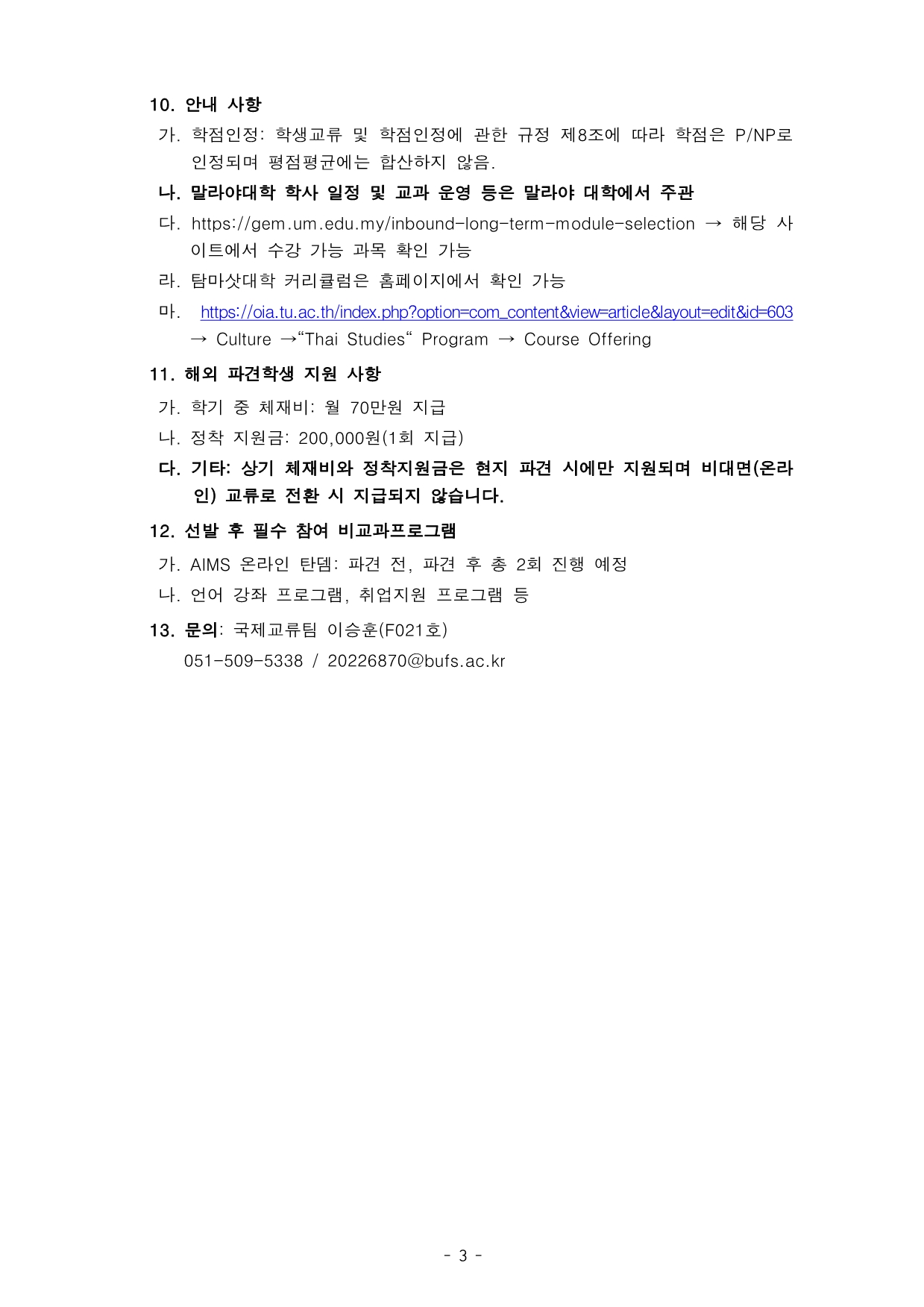 10. 안내 사항

가. 학점인정: 학생교류 및 학점인정에 관한 규정 제8조에 따라 학점은 P/NP로 인정되며 평점평균에는 합산하지 않음.

나. 말라야대학 학사 일정 및 교과 운영 등은 말라야 대학에서 주관

다. https://gem.um.edu.my/inbound-long-term-module-selection → 해당 사이트에서 수강 가능 과목 확인 가능

라. 탐마삿대학 커리큘럼은 홈페이지에서 확인 가능

마. https://oia.tu.ac.th/index.php?option=com_content&view=article&layout=edit&id=603 → Culture →"Thai Studies" Program → Course Offering

11. 해외 파견학생 지원 사항

가. 학기 중 체재비: 월 70만원 지급

나. 정착 지원금: 200,000원(1회 지급)

다. 기타: 상기 체재비와 정착지원금은 현지 파견 시에만 지원되며 비대면(온라인) 교류로 전환 시 지급되지 않습니다.

12. 선발 후 필수 참여 비교과프로그램

가. AIMS 온라인 탄뎀: 파견 전, 파견 후 총 2회 진행 예정

나. 언어 강좌 프로그램, 취업지원 프로그램 등

13. 문의: 국제교류팀 이승훈(F021호)
051-509-5338 / 20226870@bufs.ac.kr

- 3 -